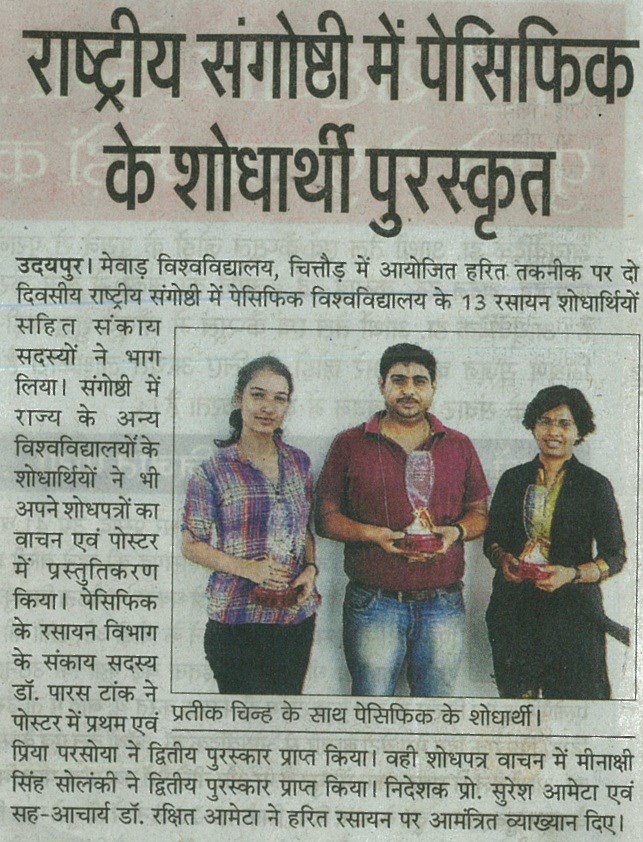 राष्ट्रीय संगोष्ठी में पेसिफिक के शोधार्थी पुरस्कृत

उदयपुर। मेवाड़ विश्वविद्यालय, चित्तौड़ में आयोजित हरित तकनीक पर दो दिवसीय राष्ट्रीय संगोष्ठी में पेसिफिक विश्वविद्यालय के 13 रसायन शोधार्थियों सहित संकाय सदस्यों ने भाग लिया। संगोष्ठी में राज्य के अन्य विश्वविद्यालयों के शोधार्थियों ने भी अपने शोधपत्रों का वाचन एवं पोस्टर में प्रस्तुतिकरण किया। पेसिफिक के रसायन विभाग के संकाय सदस्य डॉ. पारस टांक ने पोस्टर में प्रथम एवं प्रिया परसोया ने द्वितीय पुरस्कार प्राप्त किया। वही शोधपत्र वाचन में मीनाक्षी सिंह सोलंकी ने द्वितीय पुरस्कार प्राप्त किया। निदेशक प्रो. सुरेश आमेटा एवं सह-आचार्य डॉ. रक्षित आमेटा ने हरित रसायन पर आमंत्रित व्याख्यान दिए।

प्रतीक चिन्ह के साथ पेसिफिक के शोधार्थी।